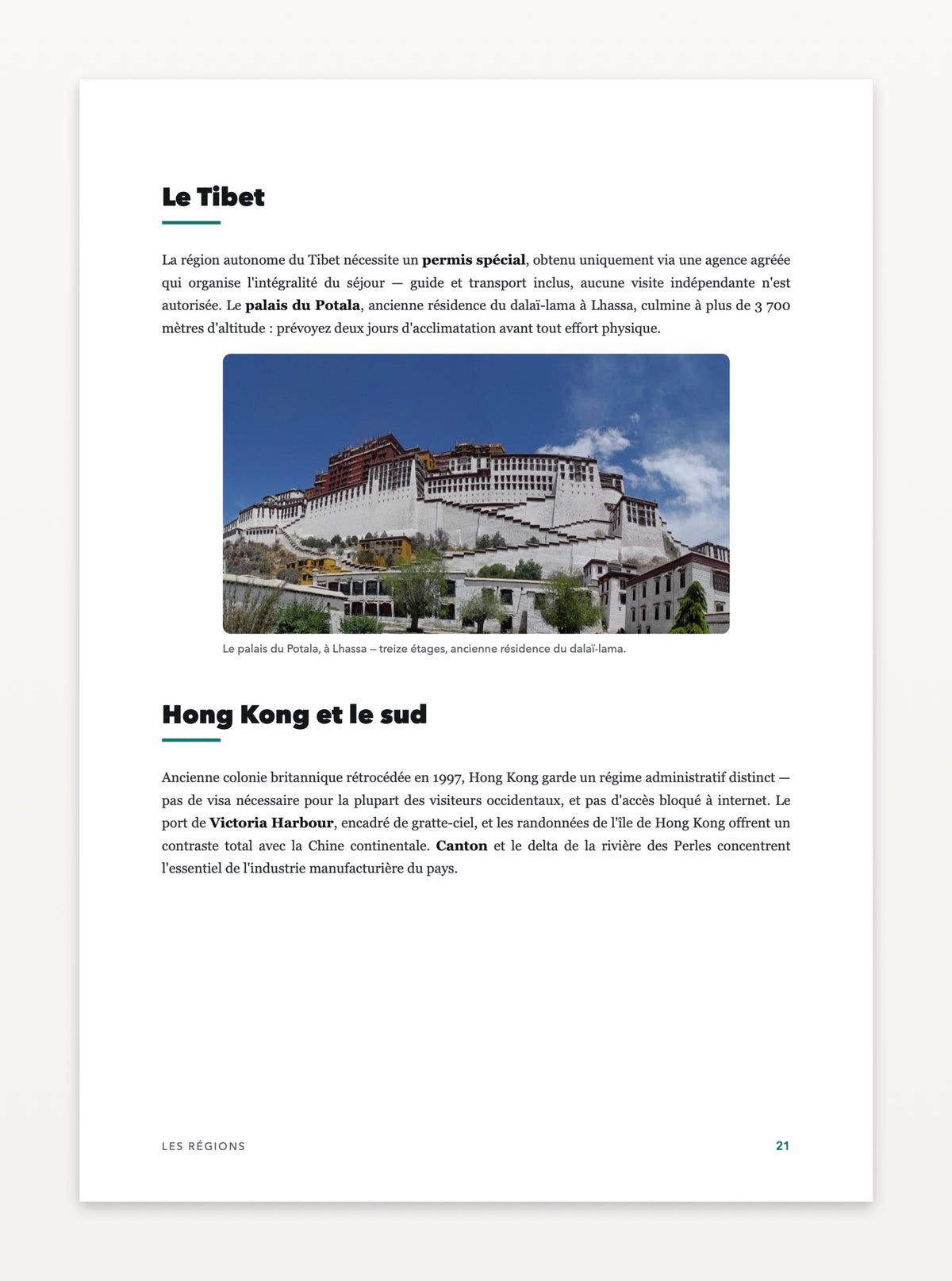 Le Tibet

La région autonome du Tibet nécessite un permis spécial, obtenu uniquement via une agence agréée qui organise l'intégralité du séjour — guide et transport inclus, aucune visite indépendante n'est autorisée. Le palais du Potala, ancienne résidence du dalaï-lama à Lhassa, culmine à plus de 3 700 mètres d'altitude : prévoyez deux jours d'acclimatation avant tout effort physique.

Le palais du Potala, à Lhassa – treize étages, ancienne résidence du dalaï-lama.

Hong Kong et le sud

Ancienne colonie britannique rétrocédée en 1997, Hong Kong garde un régime administratif distinct — pas de visa nécessaire pour la plupart des visiteurs occidentaux, et pas d'accès bloqué à internet. Le port de Victoria Harbour, encadré de gratte-ciel, et les randonnées de l'île de Hong Kong offrent un contraste total avec la Chine continentale. Canton et le delta de la rivière des Perles concentrent l'essentiel de l'industrie manufacturière du pays.

LES RÉGIONS

21